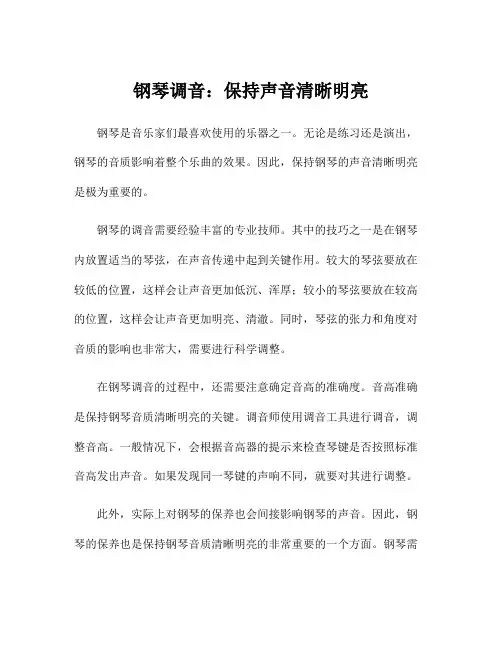 钢琴调音：保持声音清晰明亮

钢琴是音乐家们最喜欢使用的乐器之一。无论是练习还是演出，钢琴的音质影响着整个乐曲的效果。因此，保持钢琴的声音清晰明亮是极为重要的。

钢琴的调音需要经验丰富的专业技师。其中的技巧之一是在钢琴内放置适当的琴弦，在声音传递中起到关键作用。较大的琴弦要放在较低的位置，这样会让声音更加低沉、浑厚；较小的琴弦要放在较高的位置，这样会让声音更加明亮、清澈。同时，琴弦的张力和角度对音质的影响也非常大，需要进行科学调整。

在钢琴调音的过程中，还需要注意确定音高的准确度。音高准确是保持钢琴音质清晰明亮的关键。调音师使用调音工具进行调音，调整音高。一般情况下，会根据音高器的提示来检查琴键是否按照标准音高发出声音。如果发现同一琴键的声响不同，就要对其进行调整。

此外，实际上对钢琴的保养也会间接影响钢琴的声音。因此，钢琴的保养也是保持钢琴音质清晰明亮的非常重要的一个方面。钢琴需